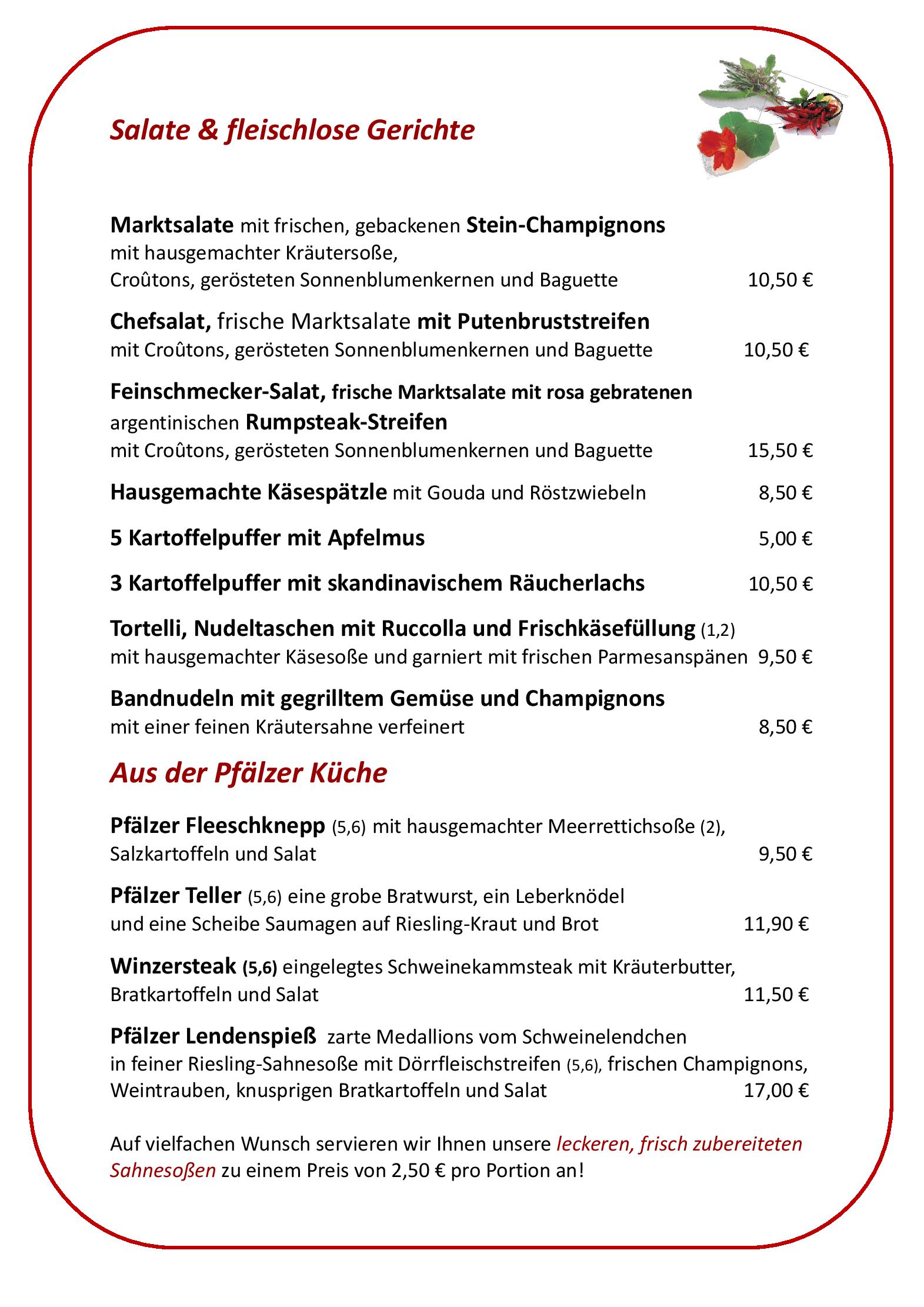 Salate & fleischlose Gerichte

Marktsalate mit frischen, gebackenen Stein-Champignons mit hausgemachter Kräutersoße, Croûtons, gerösteten Sonnenblumenkernen und Baguette 10,50 €

Chefsalat, frische Marktsalate mit Putenbruststreifen mit Croûtons, gerösteten Sonnenblumenkernen und Baguette 10,50 €

Feinschmecker-Salat, frische Marktsalate mit rosa gebratenen argentinischen Rumpsteak-Streifen mit Croûtons, gerösteten Sonnenblumenkernen und Baguette 15,50 €

Hausgemachte Käsespätzle mit Gouda und Röstzwiebeln 8,50 €

5 Kartoffelpuffer mit Apfelmus 5,00 €

3 Kartoffelpuffer mit skandinavischem Räucherlachs 10,50 €

Tortelli, Nudeltaschen mit Ruccolla und Frischkäsefüllung (1,2) mit hausgemachter Käsesoße und garniert mit frischen Parmesanspänen 9,50 €

Bandnudeln mit gegrilltem Gemüse und Champignons mit einer feinen Kräutersahne verfeinert 8,50 €

Aus der Pfälzer Küche

Pfälzer Fleeschknepp (5,6) mit hausgemachter Meerrettichsoße (2), Salzkartoffeln und Salat 9,50 €

Pfälzer Teller (5,6) eine grobe Bratwurst, ein Leberknödel und eine Scheibe Saumagen auf Riesling-Kraut und Brot 11,90 €

Winzersteak (5,6) eingelegtes Schweinekammsteak mit Kräuterbutter, Bratkartoffeln und Salat 11,50 €

Pfälzer Lendenspieß zarte Medallions vom Schweinelendchen in feiner Riesling-Sahnesoße mit Dörrfleischstreifen (5,6), frischen Champignons, Weintrauben, knusprigen Bratkartoffeln und Salat 17,00 €

Auf vielfachen Wunsch servieren wir Ihnen unsere leckeren, frisch zubereiteten Sahnesoßen zu einem Preis von 2,50 € pro Portion an!